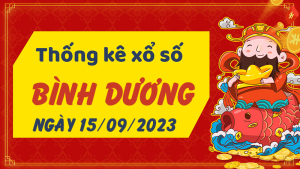 Thống kê xổ số
BÌNH DƯƠNG
NGÀY 15/09/2023